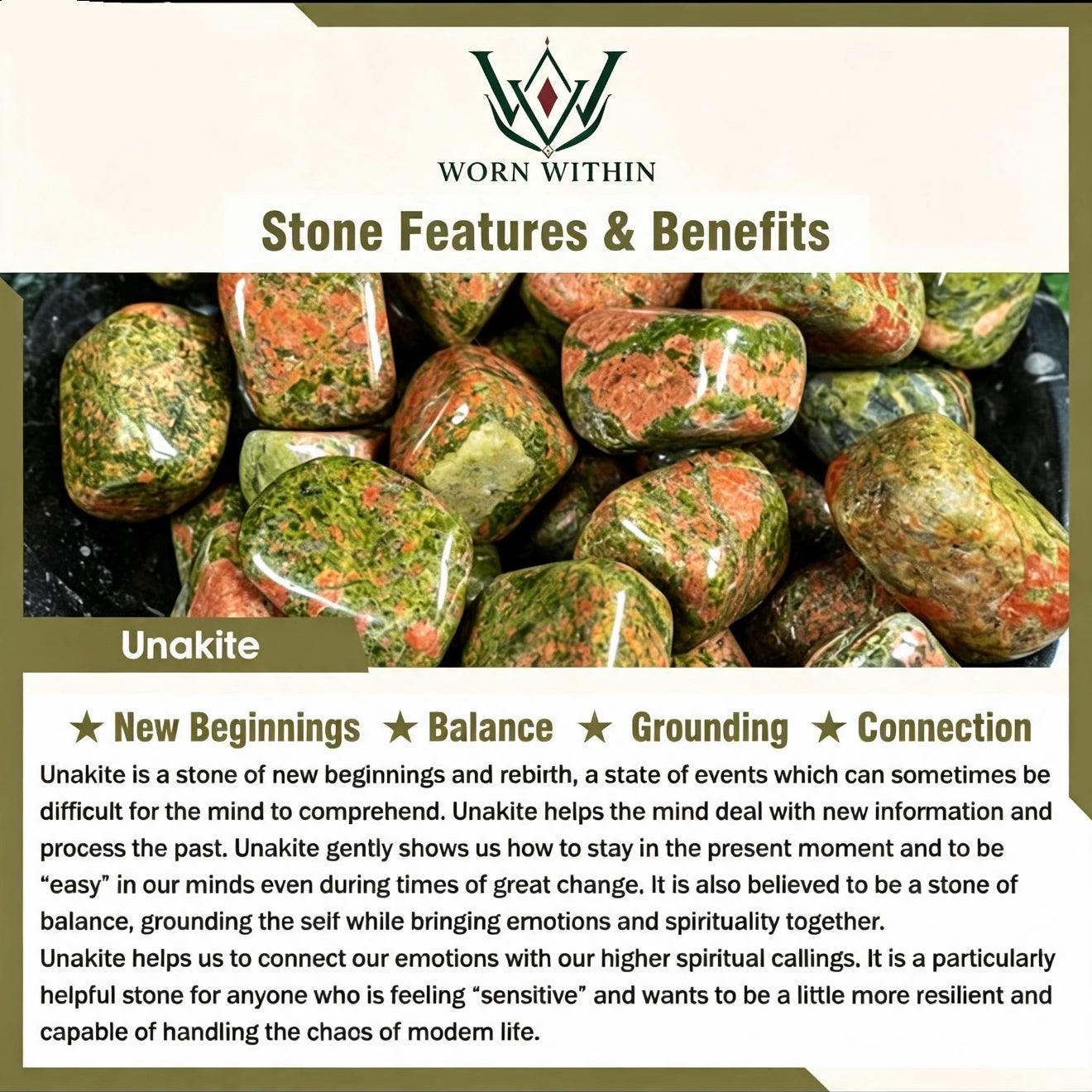 WORN WITHIN

Stone Features & Benefits

Unakite

★ New Beginnings ★ Balance ★ Grounding ★ Connection

Unakite is a stone of new beginnings and rebirth, a state of events which can sometimes be difficult for the mind to comprehend. Unakite helps the mind deal with new information and process the past. Unakite gently shows us how to stay in the present moment and to be "easy" in our minds even during times of great change. It is also believed to be a stone of balance, grounding the self while bringing emotions and spirituality together.

Unakite helps us to connect our emotions with our higher spiritual callings. It is a particularly helpful stone for anyone who is feeling "sensitive" and wants to be a little more resilient and capable of handling the chaos of modern life.